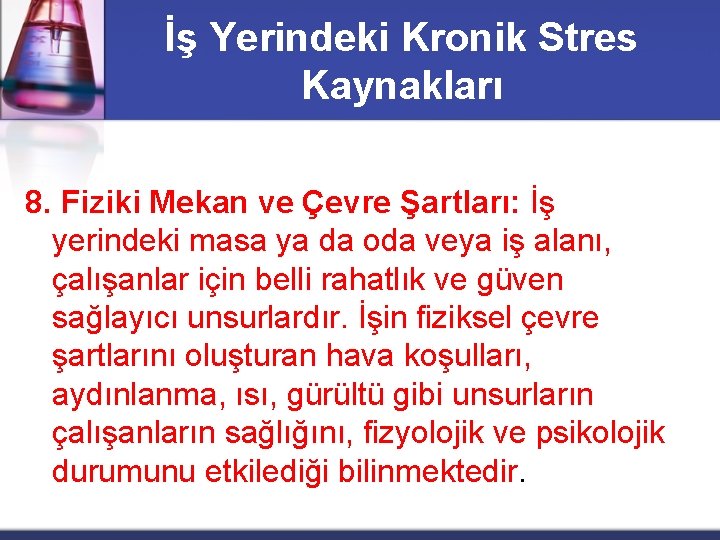 İş Yerindeki Kronik Stres Kaynakları

8. Fiziki Mekan ve Çevre Şartları: İş yerindeki masa ya da oda veya iş alanı, çalışanlar için belli rahatlık ve güven sağlayıcı unsurlardır. İşin fiziksel çevre şartlarını oluşturan hava koşulları, aydınlanma, ısı, gürültü gibi unsurların çalışanların sağlığını, fizyolojik ve psikolojik durumunu etkilediği bilinmektedir.